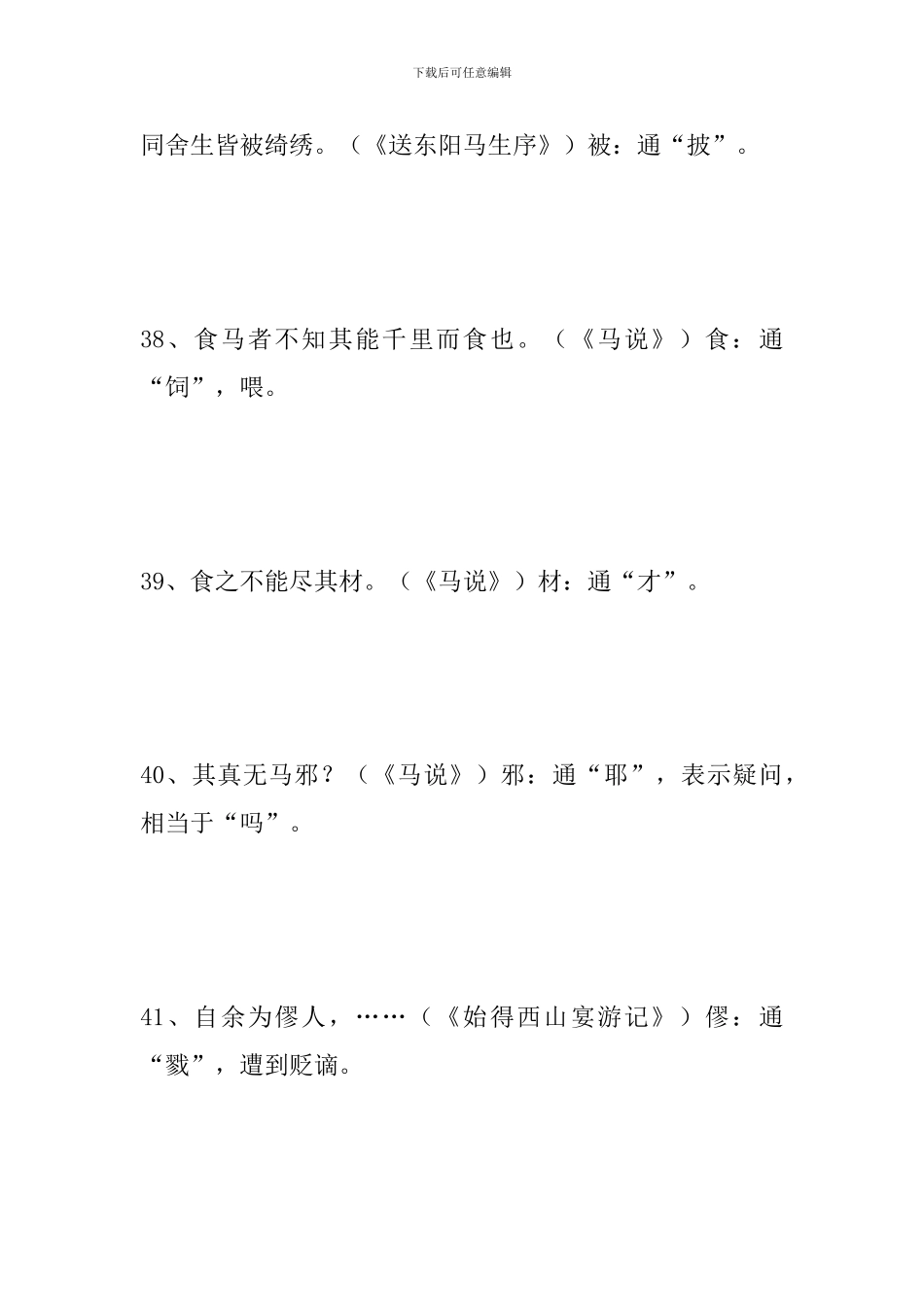 下载后可任意编辑

同舍生皆被绮绣。（《送东阳马生序》）被：通“披”。

38、食马者不知其能千里而食也。（《马说》）食：通“饲”，喂。

39、食之不能尽其材。（《马说》）材：通“才”。

40、其真无马邪？（《马说》）邪：通“耶”，表示疑问，相当于“吗”。

41、自余为僇人，……（《始得西山宴游记》）僇：通“戮”，遭到贬谪。